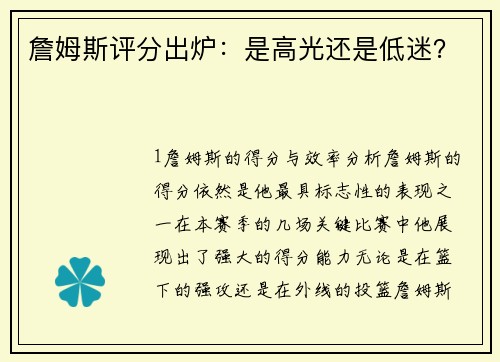 詹姆斯评分出炉：是高光还是低迷？

1詹姆斯的得分与效率分析詹姆斯的得分依然是他最具标志性的表现之一在本赛季的几场关键比赛中他展现出了强大的得分能力无论是在篮下的强攻还是在外线的投篮詹姆斯